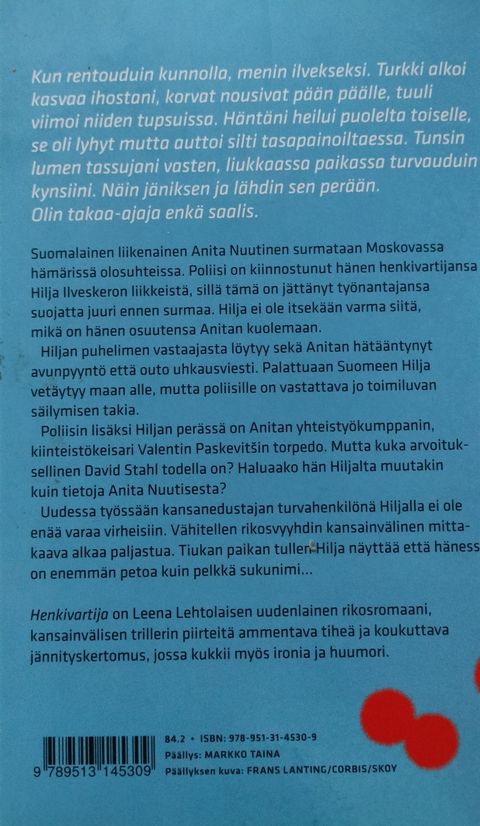 Kun rentouduin kunnolla, menin ilvekseksi. Turkki alkoi kasvaa ihostani, korvat nousivat pään päälle, tuuli viimoi niiden tupsuissa. Häntäni heilui puolelta toiselle, se oli lyhyt mutta auttoi silti tasapainoiltaessa. Tunsin lumen tassujani vasten, liukkaassa paikassa turvauduin kynsiini. Näin jäniksen ja lähdin sen perään. Olin takaa-ajaja enkä saalis.

Suomalainen liikenainen Anita Nuutinen surmataan Moskovassa hämärissä olosuhteissa. Poliisi on kiinnostunut hänen henkivartijansa Hilja Ilveskeron liikkeistä, sillä tämä on jättänyt työnantajansa suojatta juuri ennen surmaa. Hilja ei ole itsekään varma siitä, mikä on hänen osuutensa Anitan kuolemaan.

Hiljan puhelimen vastaajasta löytyy sekä Anitan hätääntynyt avunpyyntö että outo uhkausviesti. Palattuaan Suomeen Hilja vetäytyy maan alle, mutta poliisille on vastattava jo toimiluvan säilymisen takia.

Poliisin lisäksi Hiljan perässä on Anitan yhteistyökumppanin, kiinteistökeisari Valentin Paskevitšin torpedo. Mutta kuka arvoituksellinen David Stahl todella on? Haluaako hän Hiljalta muutakin kuin tietoja Anita Nuutisesta?

Uudessa työssään kansanedustajan turvahenkilönä Hiljalla ei ole enää varaa virheisiin. Vähitellen rikosvyyhdin kansainvälinen mittakaava alkaa paljastua. Tiukan paikan tullen Hilja näyttää että hänessä on enemmän petoa kuin pelkkä sukunimi...

Henkivartija on Leena Lehtolaisen uudenlainen rikosromaani, kansainvälisen trillerin piirteitä ammentava tiheä ja koukuttava jännityskertomus, jossa kukkii myös ironia ja huumori.

9 789513 145309

84.2 • ISBN: 978-951-31-4530-9
Päällys: MARKKO TAINA
Päällyksen kuva: FRANS LANTING/CORBIS/SKOY